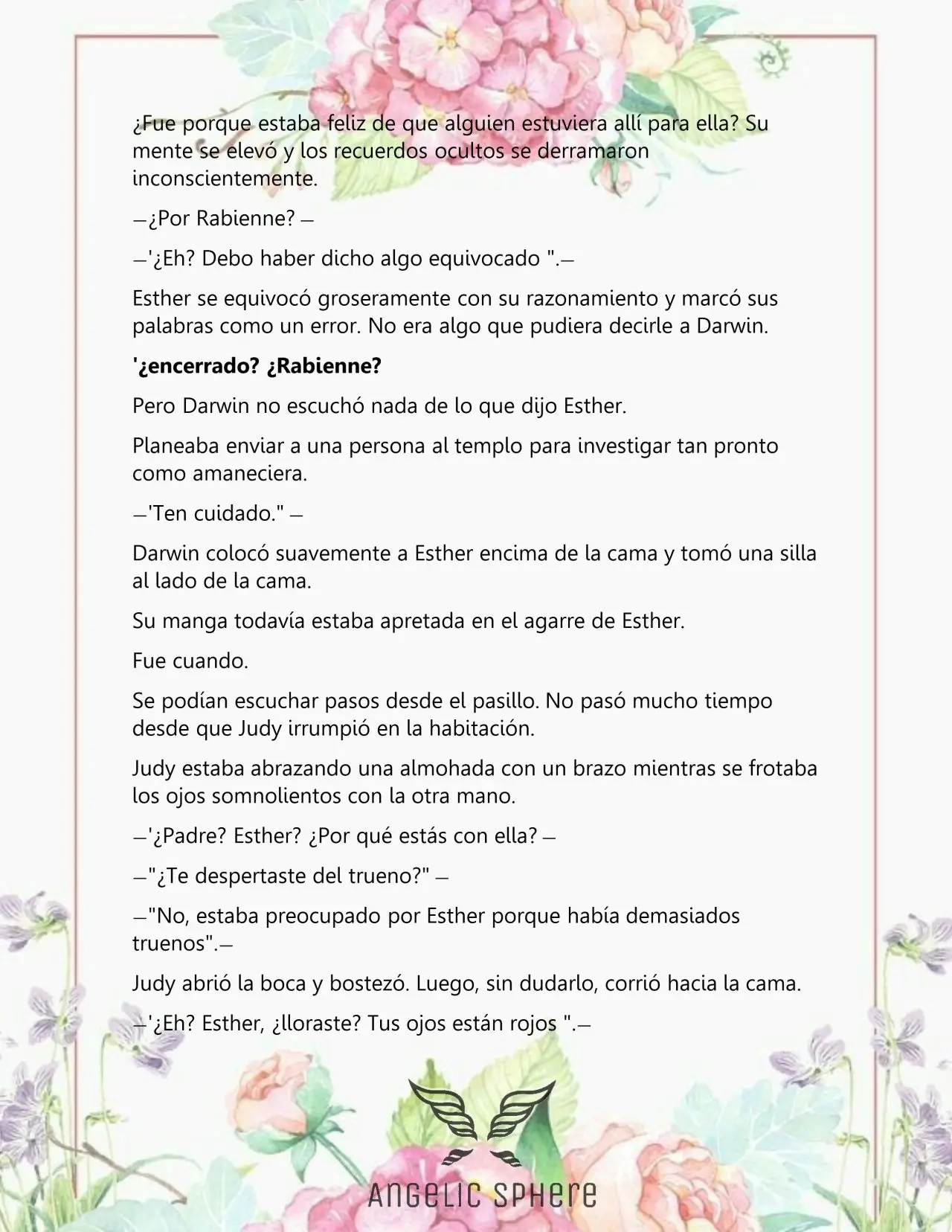 ¿Fue porque estaba feliz de que alguien estuviera allí para ella? Su mente se elevó y los recuerdos ocultos se derramaron inconscientemente.

—¿Por Rabienne? —

—'¿Eh? Debo haber dicho algo equivocado ".—

Esther se equivocó groseramente con su razonamiento y marcó sus palabras como un error. No era algo que pudiera decirle a Darwin.

'¿encerrado? ¿Rabienne?

Pero Darwin no escuchó nada de lo que dijo Esther.

Planeaba enviar a una persona al templo para investigar tan pronto como amaneciera.

—'Ten cuidado." —

Darwin colocó suavemente a Esther encima de la cama y tomó una silla al lado de la cama.

Su manga todavía estaba apretada en el agarre de Esther.

Fue cuando.

Se podían escuchar pasos desde el pasillo. No pasó mucho tiempo desde que Judy irrumpió en la habitación.

Judy estaba abrazando una almohada con un brazo mientras se frotaba los ojos somnolientos con la otra mano.

—'¿Padre? Esther? ¿Por qué estás con ella? —

—"¿Te despertaste del trueno?" —

—"No, estaba preocupado por Esther porque había demasiados truenos".—

Judy abrió la boca y bostezó. Luego, sin dudarlo, corrió hacia la cama.

—'¿Eh? Esther, ¿lloraste? Tus ojos están rojos ".—

ANGELIC SPHERE